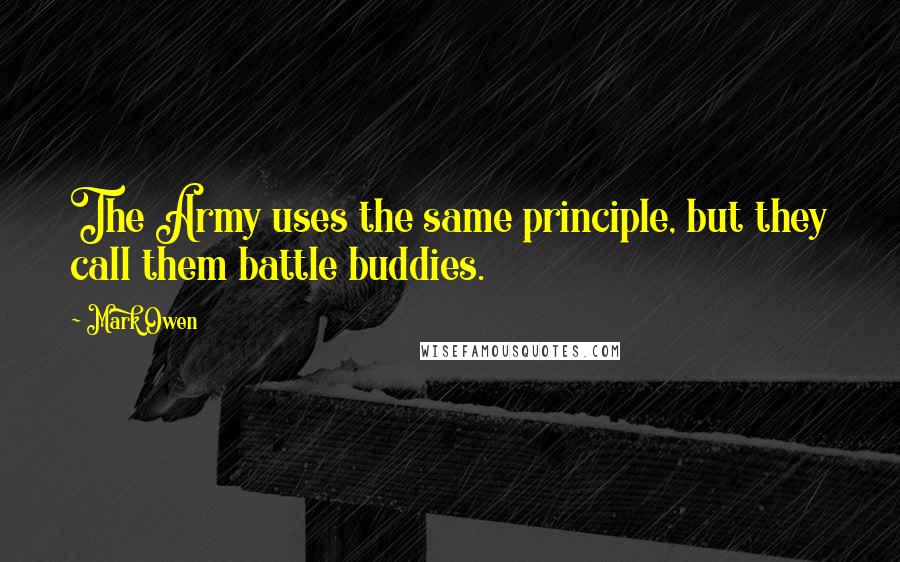 The Army uses the same principle, but they call them battle buddies.

- Mark Owen

WISEFAMOUSQUOTES.COM